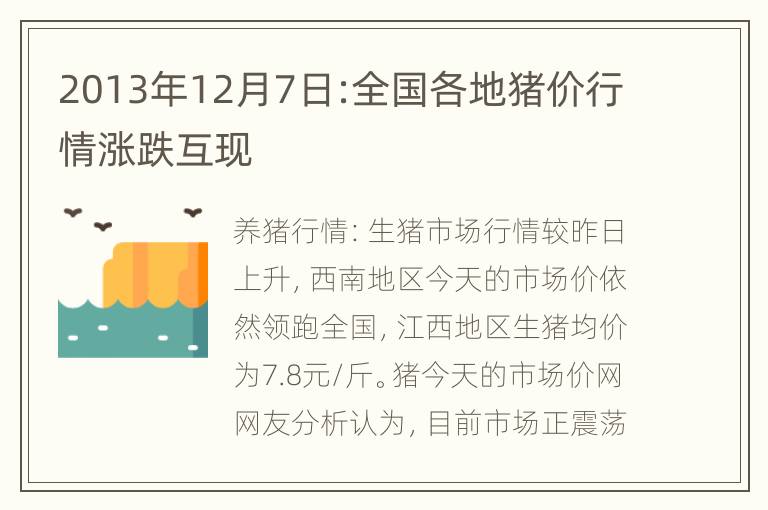 2013年12月7日:全国各地猪价行情涨跌互现

养猪行情: 生猪市场行情较昨日上升, 西南地区今天的市场价依然领跑全国, 江西地区生猪均价为7.8元/斤。猪今天的市场价网网友分析认为, 目前市场正震荡